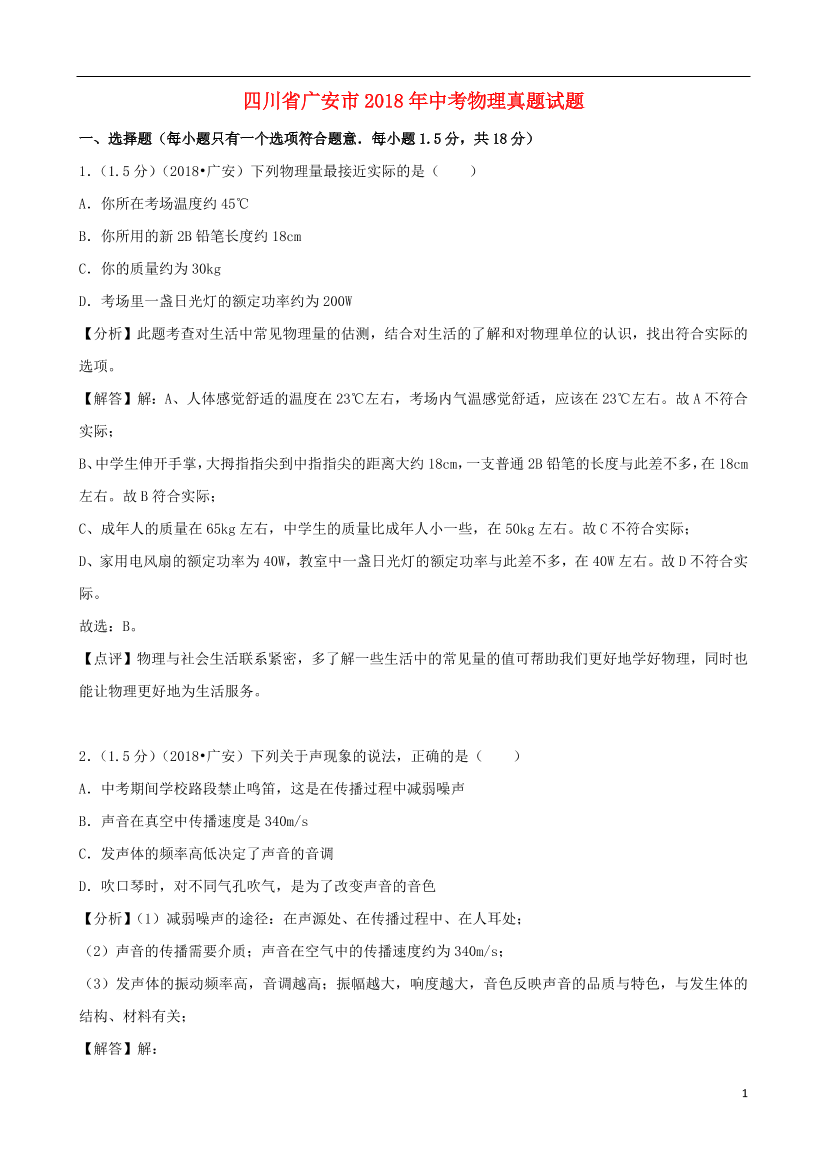 四川省广安市2018年中考物理真题试题

一、选择题（每小题只有一个选项符合题意．每小题1.5分，共18分）

1．（1.5分）（2018•广安）下列物理量最接近实际的是（　　）

A．你所在考场温度约45℃

B．你所用的新2B铅笔长度约18cm

C．你的质量约为30kg

D．考场里一盏日光灯的额定功率约为200W

【分析】此题考查对生活中常见物理量的估测，结合对生活的了解和对物理单位的认识，找出符合实际的选项。

【解答】解：A、人体感觉舒适的温度在23℃左右，考场内气温感觉舒适，应该在23℃左右。故A不符合实际；

B、中学生伸开手掌，大拇指指尖到中指指尖的距离大约18cm，一支普通2B铅笔的长度与此差不多，在18cm左右。故B符合实际；

C、成年人的质量在65kg左右，中学生的质量比成年人小一些，在50kg左右。故C不符合实际；

D、家用电风扇的额定功率为40W，教室中一盏日光灯的额定功率与此差不多，在40W左右。故D不符合实际。

故选：B。

【点评】物理与社会生活联系紧密，多了解一些生活中的常见量的值可帮助我们更好地学好物理，同时也能让物理更好地为生活服务。

2．（1.5分）（2018•广安）下列关于声现象的说法，正确的是（　　）

A．中考期间学校路段禁止鸣笛，这是在传播过程中减弱噪声

B．声音在真空中传播速度是340m/s

C．发声体的频率高低决定了声音的音调

D．吹口琴时，对不同气孔吹气，是为了改变声音的音色

【分析】（1）减弱噪声的途径：在声源处、在传播过程中、在人耳处；

（2）声音的传播需要介质；声音在空气中的传播速度约为340m/s；

（3）发声体的振动频率高，音调越高；振幅越大，响度越大，音色反映声音的品质与特色，与发生体的结构、材料有关；

【解答】解：

1